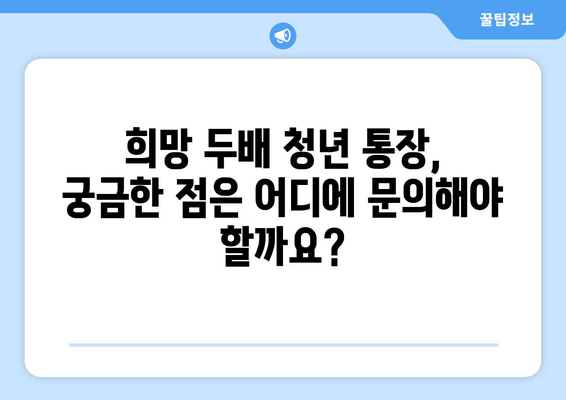 꿀팁정보

희망 두배 청년 통장, 궁금한 점은 어디에 문의해야 할까요?